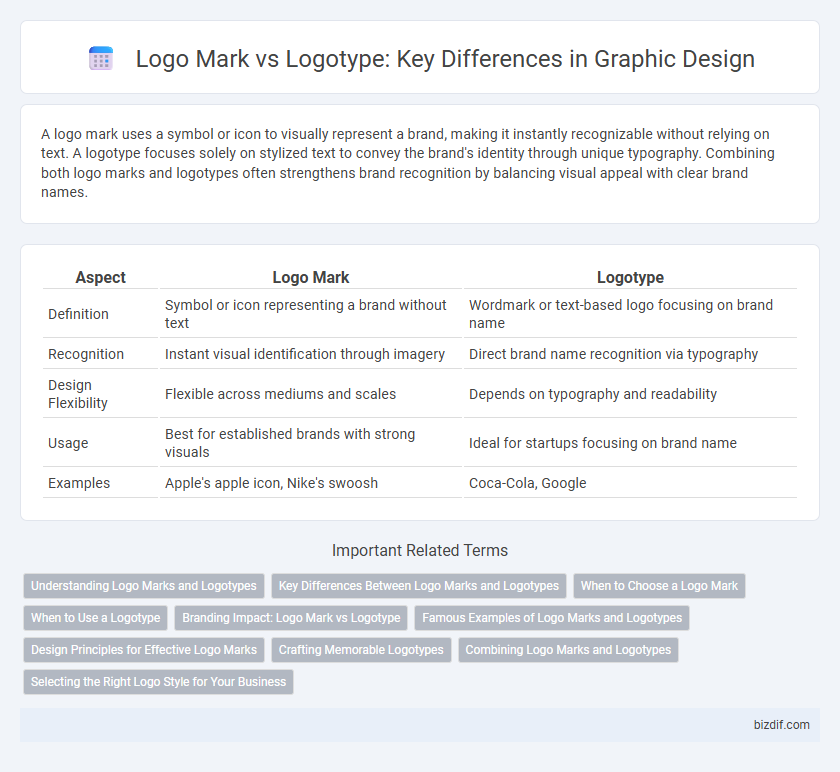 Logo Mark vs Logotype: Key Differences in Graphic Design

A logo mark uses a symbol or icon to visually represent a brand, making it instantly recognizable without relying on text. A logotype focuses solely on stylized text to convey the brand's identity through unique typography. Combining both logo marks and logotypes often strengthens brand recognition by balancing visual appeal with clear brand names.

| Aspect | Logo Mark | Logotype |
|---|---|---|
| Definition | Symbol or icon representing a brand without text | Wordmark or text-based logo focusing on brand name |
| Recognition | Instant visual identification through imagery | Direct brand name recognition via typography |
| Design Flexibility | Flexible across mediums and scales | Depends on typography and readability |
| Usage | Best for established brands with strong visuals | Ideal for startups focusing on brand name |
| Examples | Apple's apple icon, Nike's swoosh | Coca-Cola, Google |

Important Related Terms

Understanding Logo Marks and Logotypes
Key Differences Between Logo Marks and Logotypes
When to Choose a Logo Mark
When to Use a Logotype
Branding Impact: Logo Mark vs Logotype
Famous Examples of Logo Marks and Logotypes
Design Principles for Effective Logo Marks
Crafting Memorable Logotypes
Combining Logo Marks and Logotypes
Selecting the Right Logo Style for Your Business

bizdif.com